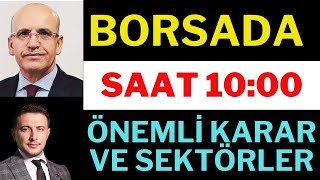 BORSADA

SAAT 10:00

ÖNEMLİ KARAR VE SEKTÖRLER